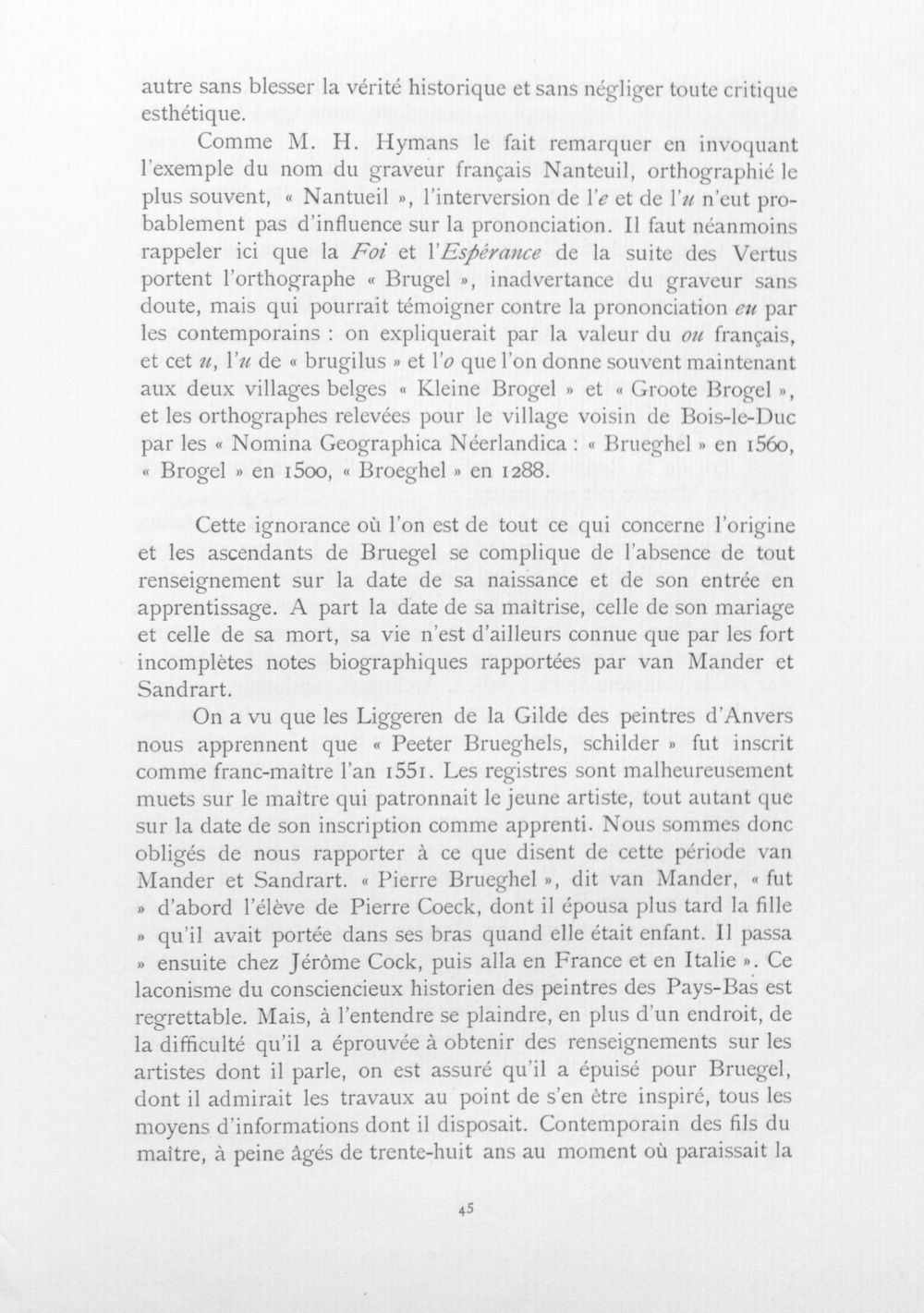 autre sans blesser la vérité historique et sans négliger toute critique esthétique.

Comme M. H. Hymans le fait remarquer en invoquant l'exemple du nom du graveur français Nanteuil, orthographié le plus souvent, « Nantueil », l'interversion de l'e et de l'u n'eut probablement pas d'influence sur la prononciation. Il faut néanmoins rappeler ici que la Foi et l'Espérance de la suite des Vertus portent l'orthographe « Brugel », inadvertance du graveur sans doute, mais qui pourrait témoigner contre la prononciation eu par les contemporains : on expliquerait par la valeur du ou français, et cet u, l'u de « brugilus » et l'o que l'on donne souvent maintenant aux deux villages belges « Kleine Brogel » et « Groote Brogel », et les orthographes relevées pour le village voisin de Bois-le-Duc par les « Nomina Geographica Néerlandica : « Brueghel » en 1560, « Brogel » en 1500, « Broeghel » en 1288.

Cette ignorance où l'on est de tout ce qui concerne l'origine et les ascendants de Bruegel se complique de l'absence de tout renseignement sur la date de sa naissance et de son entrée en apprentissage. A part la date de sa maîtrise, celle de son mariage et celle de sa mort, sa vie n'est d'ailleurs connue que par les fort incomplètes notes biographiques rapportées par van Mander et Sandrart.

On a vu que les Liggeren de la Gilde des peintres d'Anvers nous apprennent que « Peeter Brueghels, schilder » fut inscrit comme franc-maître l'an 1551. Les registres sont malheureusement muets sur le maître qui patronnait le jeune artiste, tout autant que sur la date de son inscription comme apprenti. Nous sommes donc obligés de nous rapporter à ce que disent de cette période van Mander et Sandrart. « Pierre Brueghel », dit van Mander, « fut » d'abord l'élève de Pierre Coeck, dont il épousa plus tard la fille » qu'il avait portée dans ses bras quand elle était enfant. Il passa » ensuite chez Jérôme Cock, puis alla en France et en Italie ». Ce laconisme du consciencieux historien des peintres des Pays-Bas est regrettable. Mais, à l'entendre se plaindre, en plus d'un endroit, de la difficulté qu'il a éprouvée à obtenir des renseignements sur les artistes dont il parle, on est assuré qu'il a épuisé pour Bruegel, dont il admirait les travaux au point de s'en être inspiré, tous les moyens d'informations dont il disposait. Contemporain des fils du maître, à peine âgés de trente-huit ans au moment où paraissait la

45